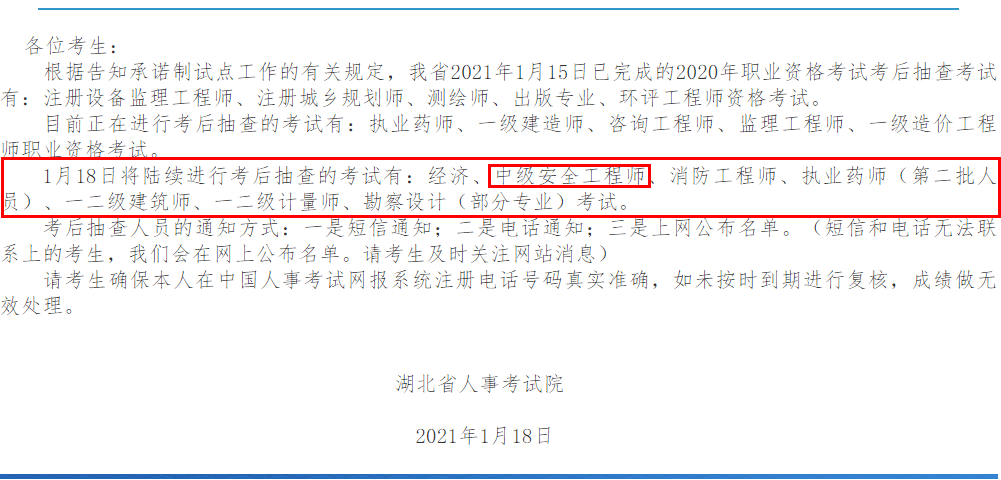 各位考生：

根据告知承诺制试点工作的有关规定，我省2021年1月15日已完成的2020年职业资格考试考后抽查考试有：注册设备监理工程师、注册城乡规划师、测绘师、出版专业、环评工程师资格考试。

目前正在进行考后抽查的考试有：执业药师、一级建造师、咨询工程师、监理工程师、一级造价工程师职业资格考试。

1月18日将陆续进行考后抽查的考试有：经济、中级安全工程师、消防工程师、执业药师（第二批人员）、一二级建筑师、一二级计量师、勘察设计（部分专业）考试。

考后抽查人员的通知方式：一是短信通知；二是电话通知；三是上网公布名单。（短信和电话无法联系上的考生，我们会在网上公布名单。请考生及时关注网站消息）

请考生确保本人在中国人事考试网报系统注册电话号码真实准确，如未按时到期进行复核，成绩做无效处理。

湖北省人事考试院

2021年1月18日